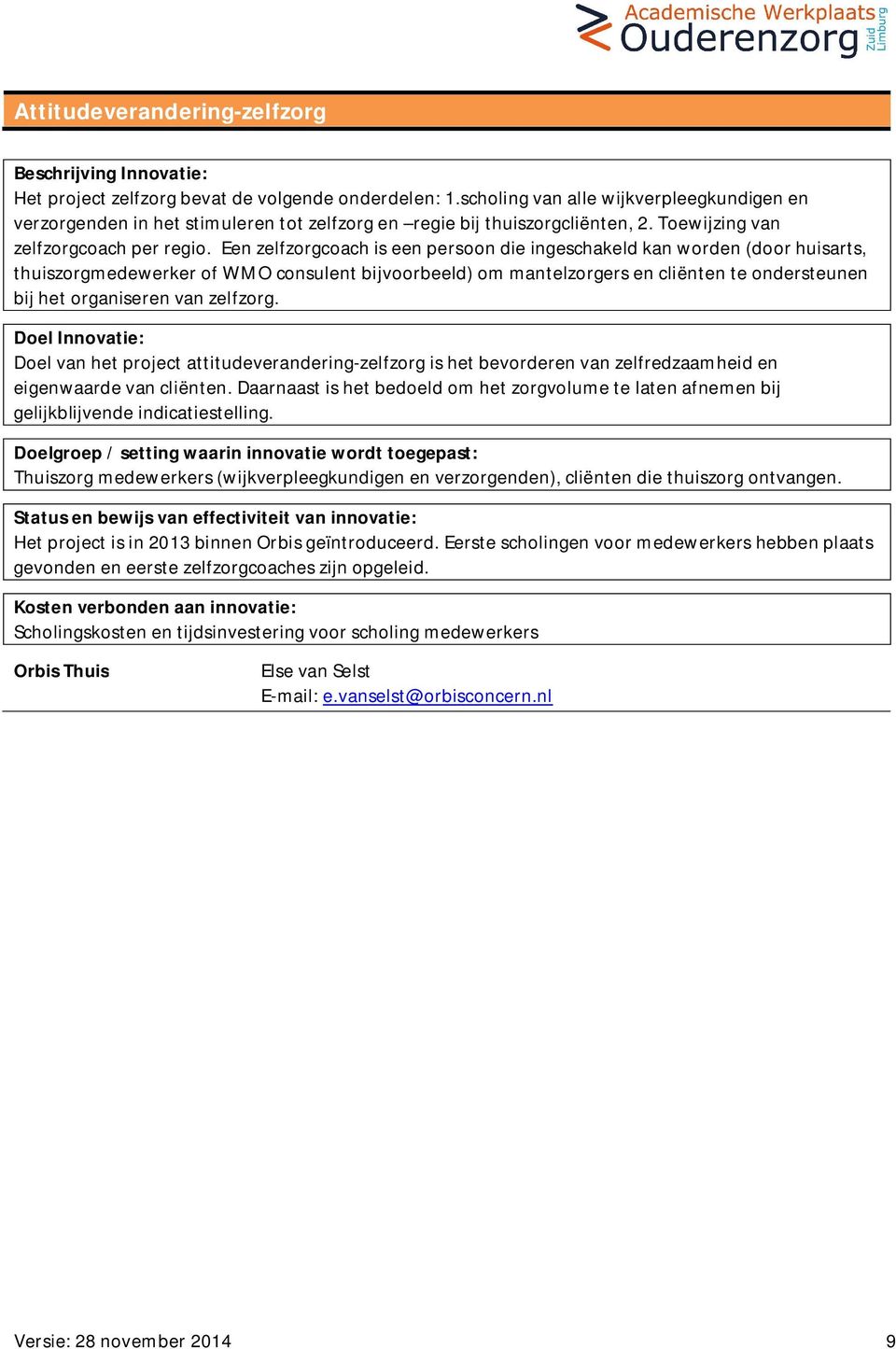 Academische Werkplaats
Ouderenzorg
Zuid Limburg

Attitudeverandering-zelfzorg

Beschrijving Innovatie:
Het project zelfzorg bevat de volgende onderdelen: 1.scholing van alle wijkverpleegkundigen en verzorgenden in het stimuleren tot zelfzorg en –regie bij thuiszorgcliënten, 2. Toewijzing van zelfzorgcoach per regio. Een zelfzorgcoach is een persoon die ingeschakeld kan worden (door huisarts, thuiszorgmedewerker of WMO consulent bijvoorbeeld) om mantelzorgers en cliënten te ondersteunen bij het organiseren van zelfzorg.

Doel Innovatie:
Doel van het project attitudeverandering-zelfzorg is het bevorderen van zelfredzaamheid en eigenwaarde van cliënten. Daarnaast is het bedoeld om het zorgvolume te laten afnemen bij gelijkblijvende indicatiestelling.

Doelgroep / setting waarin innovatie wordt toegepast:
Thuiszorg medewerkers (wijkverpleegkundigen en verzorgenden), cliënten die thuiszorg ontvangen.

Status en bewijs van effectiviteit van innovatie:
Het project is in 2013 binnen Orbis geïntroduceerd. Eerste scholingen voor medewerkers hebben plaats gevonden en eerste zelfzorgcoaches zijn opgeleid.

Kosten verbonden aan innovatie:
Scholingskosten en tijdsinvestering voor scholing medewerkers

Orbis Thuis

Else van Selst
E-mail: e.vanselst@orbisconcern.nl

Versie: 28 november 2014

9